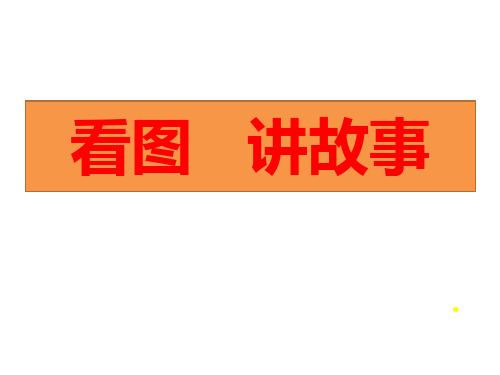 看图　讲故事